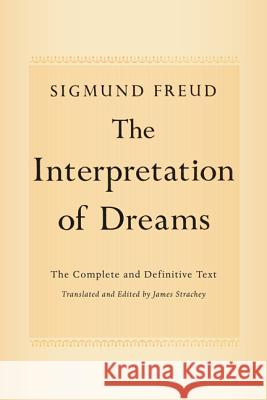 SIGMUND FREUD

The Interpretation of Dreams

The Complete and Definitive Text

Translated and Edited by James Strachey

Kraina Książek